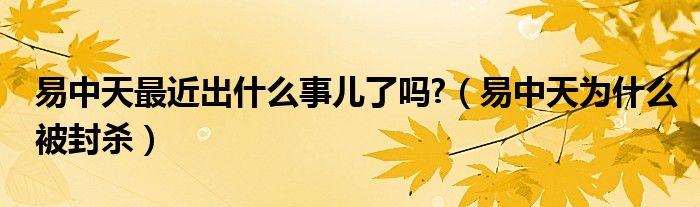 易中天最近出什么事儿了吗?（易中天为什么被封杀）